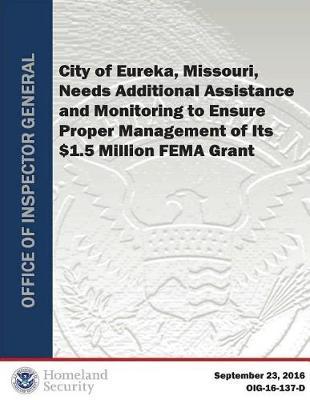 OFFICE OF INSPECTOR GENERAL

City of Eureka, Missouri, Needs Additional Assistance and Monitoring to Ensure Proper Management of Its $1.5 Million FEMA Grant

Homeland Security

September 23, 2016
OIG-16-137-D